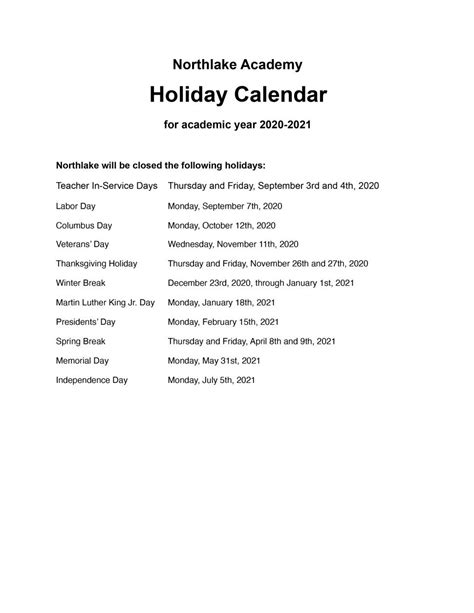 Northlake Academy

Holiday Calendar

for academic year 2020-2021

Northlake will be closed the following holidays:

| | |
|---|---|
| Teacher In-Service Days | Thursday and Friday, September 3rd and 4th, 2020 |
| Labor Day | Monday, September 7th, 2020 |
| Columbus Day | Monday, October 12th, 2020 |
| Veterans' Day | Wednesday, November 11th, 2020 |
| Thanksgiving Holiday | Thursday and Friday, November 26th and 27th, 2020 |
| Winter Break | December 23rd, 2020, through January 1st, 2021 |
| Martin Luther King Jr. Day | Monday, January 18th, 2021 |
| Presidents' Day | Monday, February 15th, 2021 |
| Spring Break | Thursday and Friday, April 8th and 9th, 2021 |
| Memorial Day | Monday, May 31st, 2021 |
| Independence Day | Monday, July 5th, 2021 |